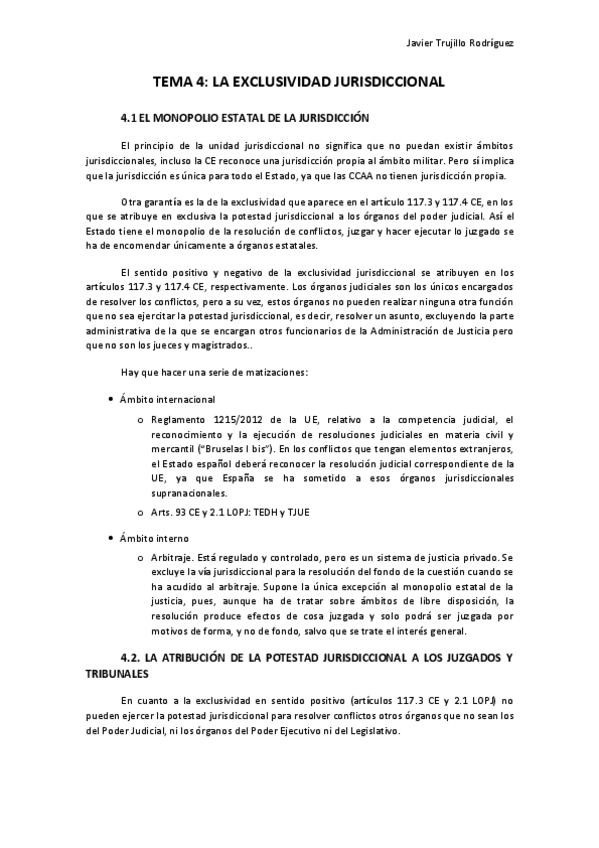 Javier Trujillo Rodríguez

TEMA 4: LA EXCLUSIVIDAD JURISDICCIONAL

4.1 EL MONOPOLIO ESTATAL DE LA JURISDICCIÓN

El principio de la unidad jurisdiccional no significa que no puedan existir ámbitos jurisdiccionales, incluso la CE reconoce una jurisdicción propia al ámbito militar. Pero sí implica que la jurisdicción es única para todo el Estado, ya que las CCAA no tienen jurisdicción propia.

Otra garantía es la de la exclusividad que aparece en el artículo 117.3 y 117.4 CE, en los que se atribuye en exclusiva la potestad jurisdiccional a los órganos del poder judicial. Así el Estado tiene el monopolio de la resolución de conflictos, juzgar y hacer ejecutar lo juzgado se ha de encomendar únicamente a órganos estatales.

El sentido positivo y negativo de la exclusividad jurisdiccional se atribuyen en los artículos 117.3 y 117.4 CE, respectivamente. Los órganos judiciales son los únicos encargados de resolver los conflictos, pero a su vez, estos órganos no pueden realizar ninguna otra función que no sea ejercitar la potestad jurisdiccional, es decir, resolver un asunto, excluyendo la parte administrativa de la que se encargan otros funcionarios de la Administración de Justicia pero que no son los jueces y magistrados..

Hay que hacer una serie de matizaciones:

• Ámbito internacional

o Reglamento 1215/2012 de la UE, relativo a la competencia judicial, el reconocimiento y la ejecución de resoluciones judiciales en materia civil y mercantil ("Bruselas I bis"). En los conflictos que tengan elementos extranjeros, el Estado español deberá reconocer la resolución judicial correspondiente de la UE, ya que España se ha sometido a esos órganos jurisdiccionales supranacionales.

o Arts. 93 CE y 2.1 LOPJ: TEDH y TJUE

• Ámbito interno

o Arbitraje. Está regulado y controlado, pero es un sistema de justicia privado. Se excluye la vía jurisdiccional para la resolución del fondo de la cuestión cuando se ha acudido al arbitraje. Supone la única excepción al monopolio estatal de la justicia, pues, aunque ha de tratar sobre ámbitos de libre disposición, la resolución produce efectos de cosa juzgada y solo podrá ser juzgada por motivos de forma, y no de fondo, salvo que se trate el interés general.

4.2. LA ATRIBUCIÓN DE LA POTESTAD JURISDICCIONAL A LOS JUZGADOS Y TRIBUNALES

En cuanto a la exclusividad en sentido positivo (artículos 117.3 CE y 2.1 LOPJ) no pueden ejercer la potestad jurisdiccional para resolver conflictos otros órganos que no sean los del Poder Judicial, ni los órganos del Poder Ejecutivo ni del Legislativo.